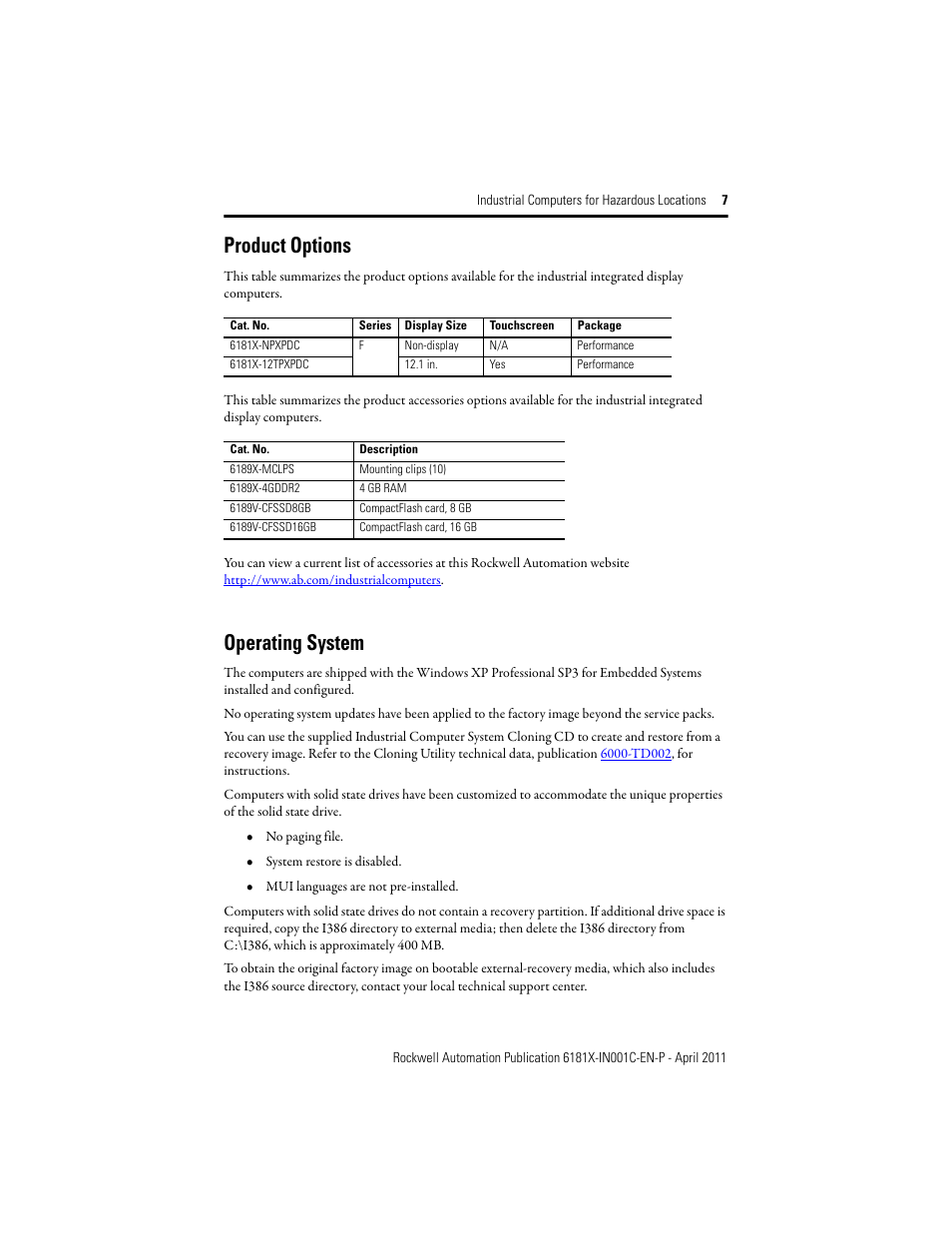 Industrial Computers for Hazardous Locations 7

Product Options

This table summarizes the product options available for the industrial integrated display computers.

| Cat. No. | Series | Display Size | Touchscreen | Package |
|---|---|---|---|---|
| 6181X-NPXPDC | F | Non-display | N/A | Performance |
| 6181X-12TPXPDC | | 12.1 in. | Yes | Performance |

This table summarizes the product accessories options available for the industrial integrated display computers.

| Cat. No. | Description |
|---|---|
| 6189X-MCLPS | Mounting clips (10) |
| 6189X-4GDDR2 | 4 GB RAM |
| 6189V-CFSSD8GB | CompactFlash card, 8 GB |
| 6189V-CFSSD16GB | CompactFlash card, 16 GB |

You can view a current list of accessories at this Rockwell Automation website http://www.ab.com/industrialcomputers.

Operating System

The computers are shipped with the Windows XP Professional SP3 for Embedded Systems installed and configured.

No operating system updates have been applied to the factory image beyond the service packs.

You can use the supplied Industrial Computer System Cloning CD to create and restore from a recovery image. Refer to the Cloning Utility technical data, publication 6000-TD002, for instructions.

Computers with solid state drives have been customized to accommodate the unique properties of the solid state drive.

• No paging file.

• System restore is disabled.

• MUI languages are not pre-installed.

Computers with solid state drives do not contain a recovery partition. If additional drive space is required, copy the I386 directory to external media; then delete the I386 directory from C:\I386, which is approximately 400 MB.

To obtain the original factory image on bootable external-recovery media, which also includes the I386 source directory, contact your local technical support center.

Rockwell Automation Publication 6181X-IN001C-EN-P - April 2011